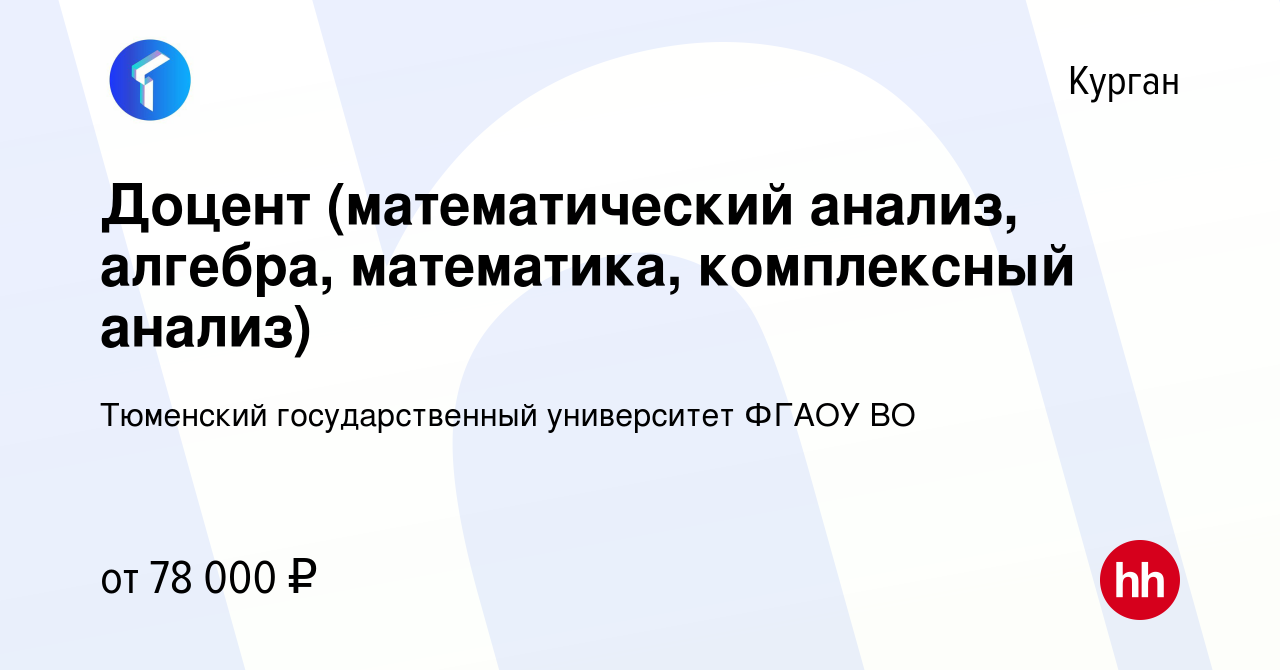 Курган

Доцент (математический анализ, алгебра, математика, комплексный анализ)

Тюменский государственный университет ФГАОУ ВО

от 78 000 ₽

hh